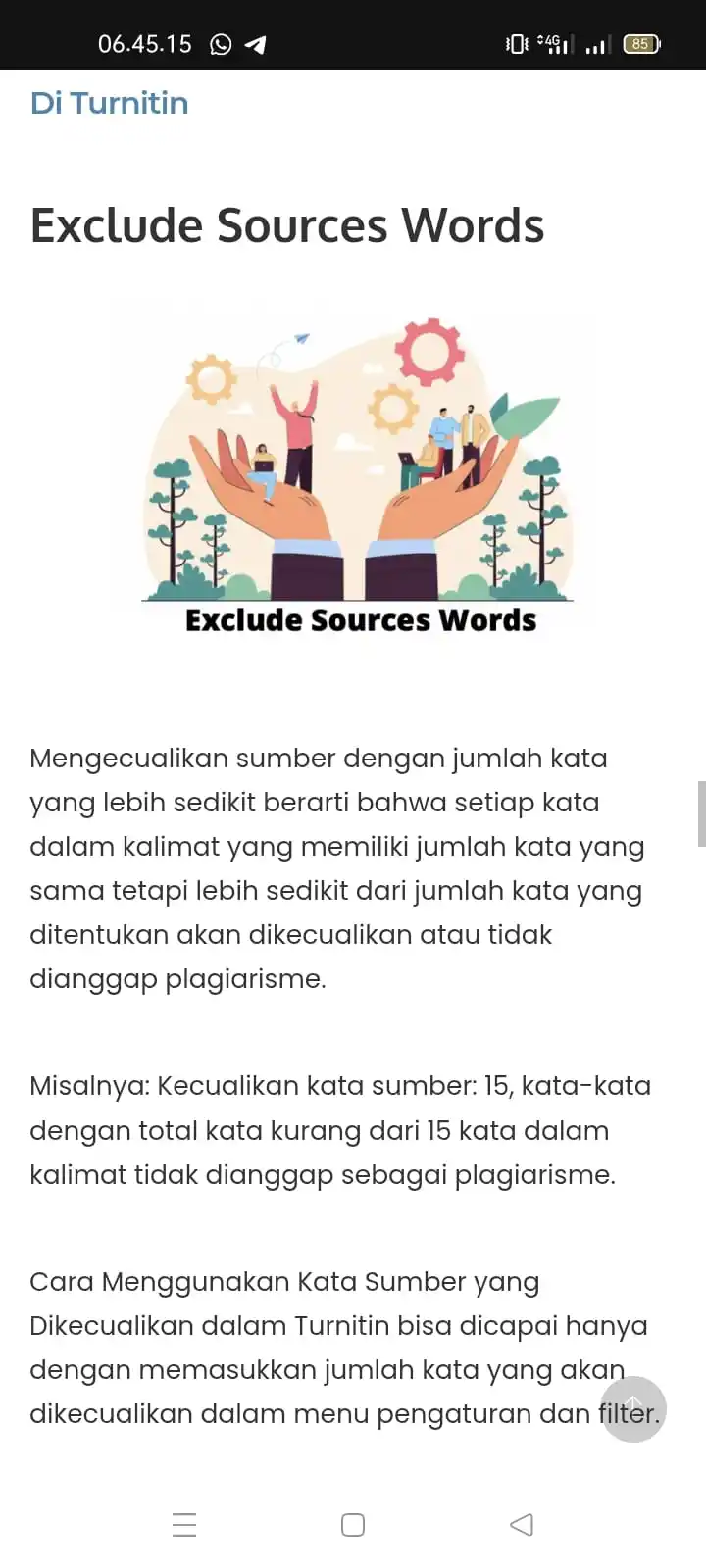 06.45.15 4G 85

Di Turnitin

Exclude Sources Words

Exclude Sources Words

Mengecualikan sumber dengan jumlah kata yang lebih sedikit berarti bahwa setiap kata dalam kalimat yang memiliki jumlah kata yang sama tetapi lebih sedikit dari jumlah kata yang ditentukan akan dikecualikan atau tidak dianggap plagiarisme.

Misalnya: Kecualikan kata sumber: 15, kata-kata dengan total kata kurang dari 15 kata dalam kalimat tidak dianggap sebagai plagiarisme.

Cara Menggunakan Kata Sumber yang Dikecualikan dalam Turnitin bisa dicapai hanya dengan memasukkan jumlah kata yang akan dikecualikan dalam menu pengaturan dan filter.